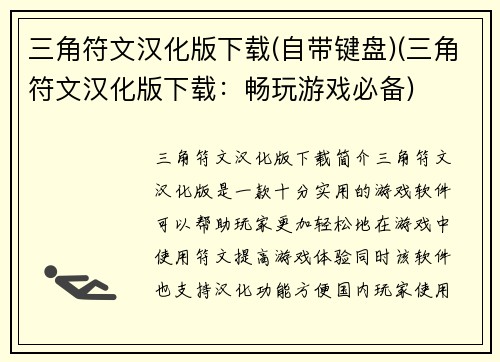 三角符文汉化版下载(自带键盘)(三角符文汉化版下载：畅玩游戏必备)

三角符文汉化版下载简介三角符文汉化版是一款十分实用的游戏软件可以帮助玩家更加轻松地在游戏中使用符文提高游戏体验同时该软件也支持汉化功能方便国内玩家使用